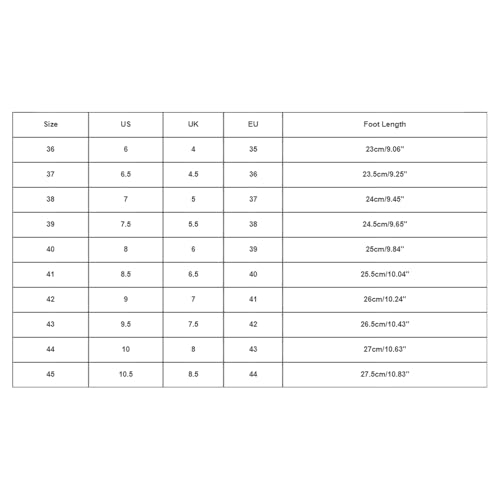 | Size | US | UK | EU | Foot Length |
|---|---|---|---|---|
| 36 | 6 | 4 | 35 | 23cm/9.06'' |
| 37 | 6.5 | 4.5 | 36 | 23.5cm/9.25'' |
| 38 | 7 | 5 | 37 | 24cm/9.45'' |
| 39 | 7.5 | 5.5 | 38 | 24.5cm/9.65'' |
| 40 | 8 | 6 | 39 | 25cm/9.84'' |
| 41 | 8.5 | 6.5 | 40 | 25.5cm/10.04'' |
| 42 | 9 | 7 | 41 | 26cm/10.24'' |
| 43 | 9.5 | 7.5 | 42 | 26.5cm/10.43'' |
| 44 | 10 | 8 | 43 | 27cm/10.63'' |
| 45 | 10.5 | 8.5 | 44 | 27.5cm/10.83'' |